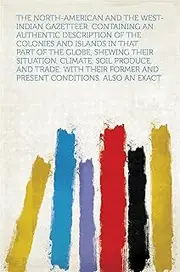 THE NORTH-AMERICAN AND THE WEST-INDIAN GAZETTEER. CONTAINING AN AUTHENTIC DESCRIPTION OF THE COLONIES AND ISLANDS IN THAT PART OF THE GLOBE, SHEWING THEIR SITUATION, CLIMATE, SOIL PRODUCE, AND TRADE; WITH THEIR FORMER AND PRESENT CONDITIONS. ALSO AN EXACT